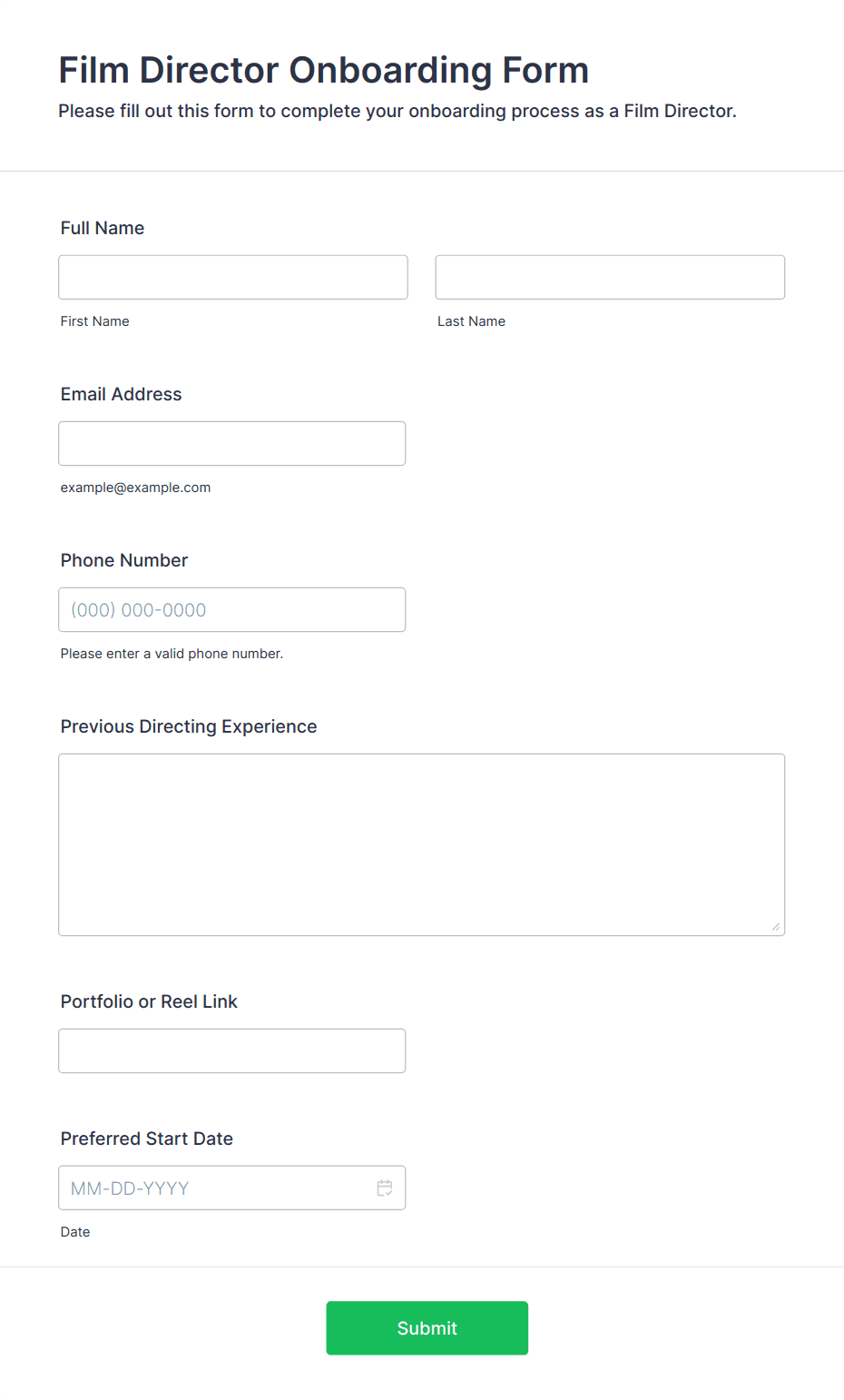 Film Director Onboarding Form

Please fill out this form to complete your onboarding process as a Film Director.

Full Name

First Name

Last Name

Email Address

example@example.com

Phone Number

(000) 000-0000

Please enter a valid phone number.

Previous Directing Experience

Portfolio or Reel Link

Preferred Start Date

MM-DD-YYYY

Date

Submit